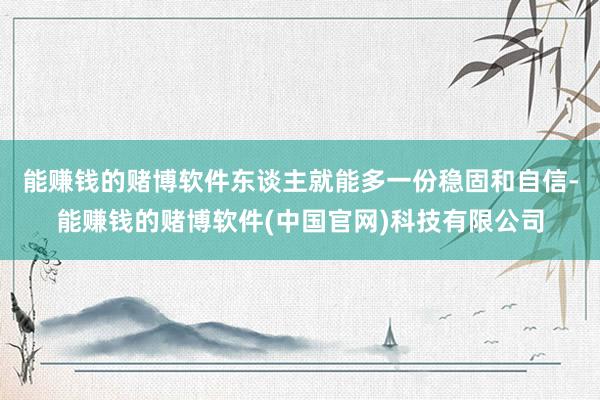 能赚钱的赌博软件东谈主就能多一份稳固和自信-能赚钱的赌博软件(中国官网)科技有限公司